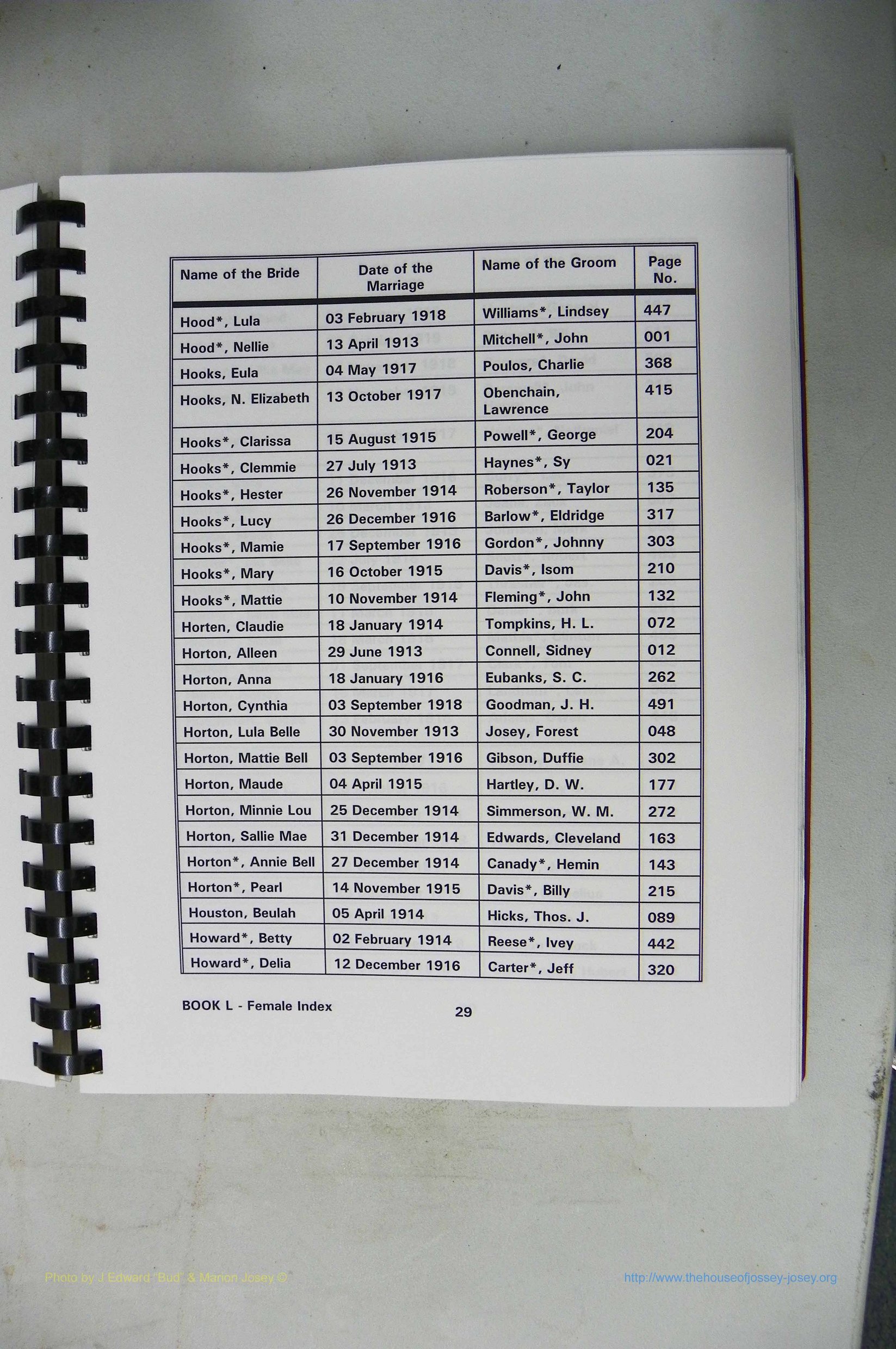 | Name of the Bride | Date of the Marriage | Name of the Groom | Page No. |
|---|---|---|---|
| Hood*, Lula | 03 February 1918 | Williams*, Lindsey | 447 |
| Hood*, Nellie | 13 April 1913 | Mitchell*, John | 001 |
| Hooks, Eula | 04 May 1917 | Poulos, Charlie | 368 |
| Hooks, N. Elizabeth | 13 October 1917 | Obenchain, Lawrence | 415 |
| Hooks*, Clarissa | 15 August 1915 | Powell*, George | 204 |
| Hooks*, Clemmie | 27 July 1913 | Haynes*, Sy | 021 |
| Hooks*, Hester | 26 November 1914 | Roberson*, Taylor | 135 |
| Hooks*, Lucy | 26 December 1916 | Barlow*, Eldridge | 317 |
| Hooks*, Mamie | 17 September 1916 | Gordon*, Johnny | 303 |
| Hooks*, Mary | 16 October 1915 | Davis*, Isom | 210 |
| Hooks*, Mattie | 10 November 1914 | Fleming*, John | 132 |
| Horten, Claudie | 18 January 1914 | Tompkins, H. L. | 072 |
| Horton, Alleen | 29 June 1913 | Connell, Sidney | 012 |
| Horton, Anna | 18 January 1916 | Eubanks, S. C. | 262 |
| Horton, Cynthia | 03 September 1918 | Goodman, J. H. | 491 |
| Horton, Lula Belle | 30 November 1913 | Josey, Forest | 048 |
| Horton, Mattie Bell | 03 September 1916 | Gibson, Duffie | 302 |
| Horton, Maude | 04 April 1915 | Hartley, D. W. | 177 |
| Horton, Minnie Lou | 25 December 1914 | Simmerson, W. M. | 272 |
| Horton, Sallie Mae | 31 December 1914 | Edwards, Cleveland | 163 |
| Horton*, Annie Bell | 27 December 1914 | Canady*, Hemin | 143 |
| Horton*, Pearl | 14 November 1915 | Davis*, Billy | 215 |
| Houston, Beulah | 05 April 1914 | Hicks, Thos. J. | 089 |
| Howard*, Betty | 02 February 1914 | Reese*, Ivey | 442 |
| Howard*, Delia | 12 December 1916 | Carter*, Jeff | 320 |

BOOK L - Female Index 29

Photo by J Edward "Bud" & Marion Josey ©
http://www.thehouseofjossey-josey.org